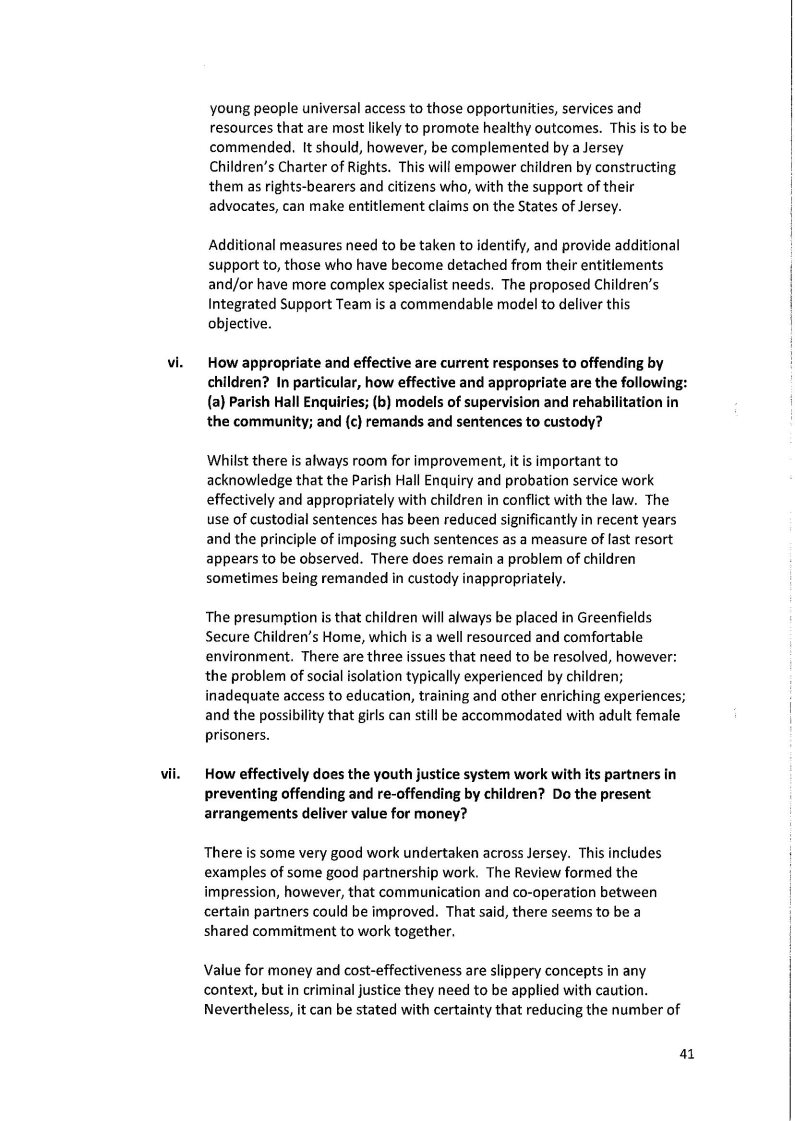 young people universal access to those opportunities, services and resources that are most likely to promote healthy outcomes. This is to be commended. It should, however, be complemented by a Jersey Children's Charter of Rights. This will empower children by constructing them as rights-bearers and citizens who, with the support of their advocates, can make entitlement claims on the States of Jersey.

Additional measures need to be taken to identify, and provide additional support to, those who have become detached from their entitlements and/or have more complex specialist needs. The proposed Children's Integrated Support Team is a commendable model to deliver this objective.

vi. How appropriate and effective are current responses to offending by children? In particular, how effective and appropriate are the following: (a) Parish Hall Enquiries; (b) models of supervision and rehabilitation in the community; and (c) remands and sentences to custody?

Whilst there is always room for improvement, it is important to acknowledge that the Parish Hall Enquiry and probation service work effectively and appropriately with children in conflict with the law. The use of custodial sentences has been reduced significantly in recent years and the principle of imposing such sentences as a measure of last resort appears to be observed. There does remain a problem of children sometimes being remanded in custody inappropriately.

The presumption is that children will always be placed in Greenfields Secure Children's Home, which is a well resourced and comfortable environment. There are three issues that need to be resolved, however: the problem of social isolation typically experienced by children; inadequate access to education, training and other enriching experiences; and the possibility that girls can still be accommodated with adult female prisoners.

vii. How effectively does the youth justice system work with its partners in preventing offending and re-offending by children? Do the present arrangements deliver value for money?

There is some very good work undertaken across Jersey. This includes examples of some good partnership work. The Review formed the impression, however, that communication and co-operation between certain partners could be improved. That said, there seems to be a shared commitment to work together.

Value for money and cost-effectiveness are slippery concepts in any context, but in criminal justice they need to be applied with caution. Nevertheless, it can be stated with certainty that reducing the number of

41